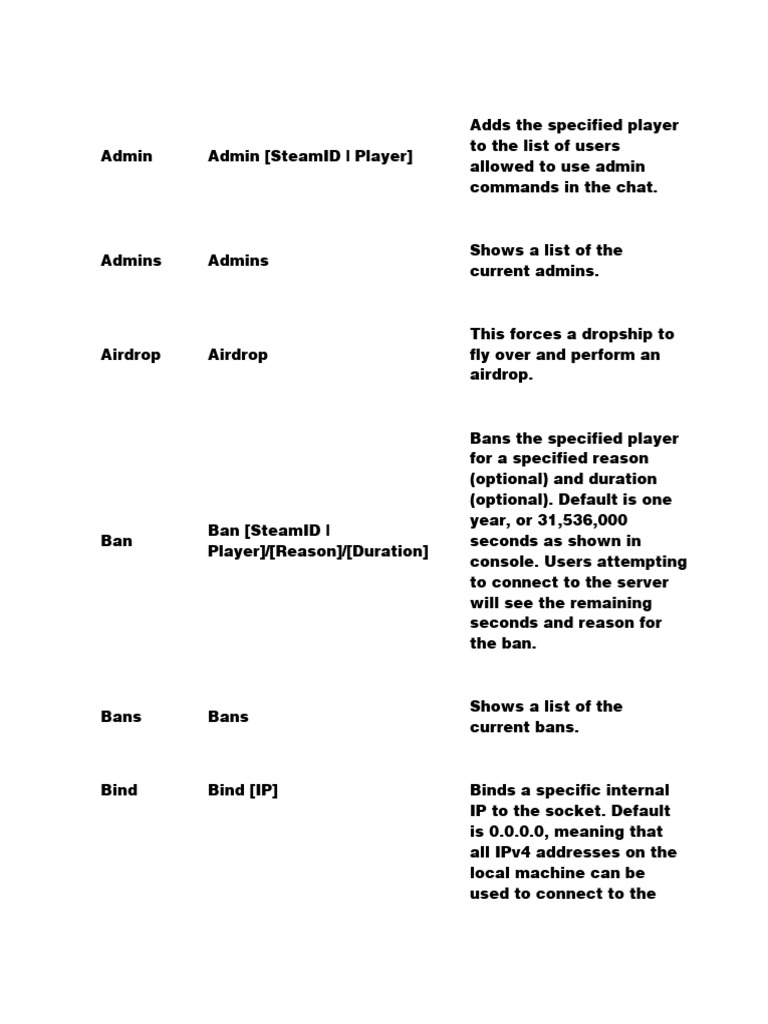 | | | |
|---|---|---|
| Admin | Admin [SteamID \| Player] | Adds the specified player to the list of users allowed to use admin commands in the chat. |
| Admins | Admins | Shows a list of the current admins. |
| Airdrop | Airdrop | This forces a dropship to fly over and perform an airdrop. |
| Ban | Ban [SteamID \| Player]/[Reason]/[Duration] | Bans the specified player for a specified reason (optional) and duration (optional). Default is one year, or 31,536,000 seconds as shown in console. Users attempting to connect to the server will see the remaining seconds and reason for the ban. |
| Bans | Bans | Shows a list of the current bans. |
| Bind | Bind [IP] | Binds a specific internal IP to the socket. Default is 0.0.0.0, meaning that all IPv4 addresses on the local machine can be used to connect to the |